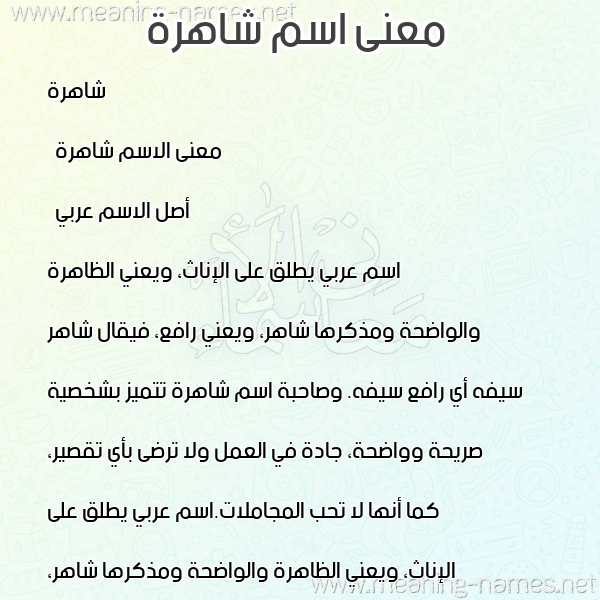 www.meaning-names.net

معنى اسم شاهرة

شاهرة

معنى الاسم شاهرة

أصل الاسم عربي

اسم عربي يطلق على الإناث، ويعني الظاهرة والواضحة ومذكرها شاهر، ويعني رافع، فيقال شاهر سيفه أي رافع سيفه. وصاحبة اسم شاهرة تتميز بشخصية صريحة وواضحة، جادة في العمل ولا ترضى بأي تقصير، كما أنها لا تحب المجاملات.اسم عربي يطلق على الإناث، ويعني الظاهرة والواضحة ومذكرها شاهر،

www.meaning-names.net